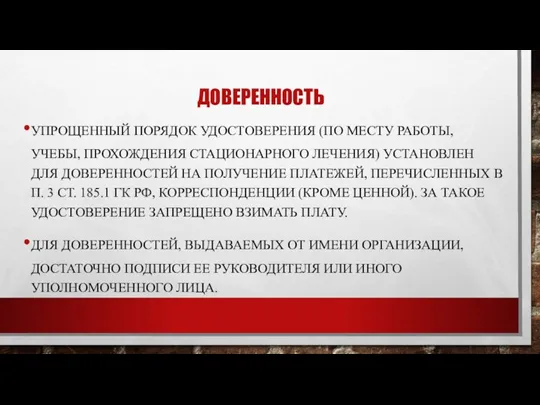 ДОВЕРЕННОСТЬ

• УПРОЩЕННЫЙ ПОРЯДОК УДОСТОВЕРЕНИЯ (ПО МЕСТУ РАБОТЫ, УЧЕБЫ, ПРОХОЖДЕНИЯ СТАЦИОНАРНОГО ЛЕЧЕНИЯ) УСТАНОВЛЕН ДЛЯ ДОВЕРЕННОСТЕЙ НА ПОЛУЧЕНИЕ ПЛАТЕЖЕЙ, ПЕРЕЧИСЛЕННЫХ В П. 3 СТ. 185.1 ГК РФ, КОРРЕСПОНДЕНЦИИ (КРОМЕ ЦЕННОЙ). ЗА ТАКОЕ УДОСТОВЕРЕНИЕ ЗАПРЕЩЕНО ВЗИМАТЬ ПЛАТУ.

• ДЛЯ ДОВЕРЕННОСТЕЙ, ВЫДАВАЕМЫХ ОТ ИМЕНИ ОРГАНИЗАЦИИ, ДОСТАТОЧНО ПОДПИСИ ЕЕ РУКОВОДИТЕЛЯ ИЛИ ИНОГО УПОЛНОМОЧЕННОГО ЛИЦА.